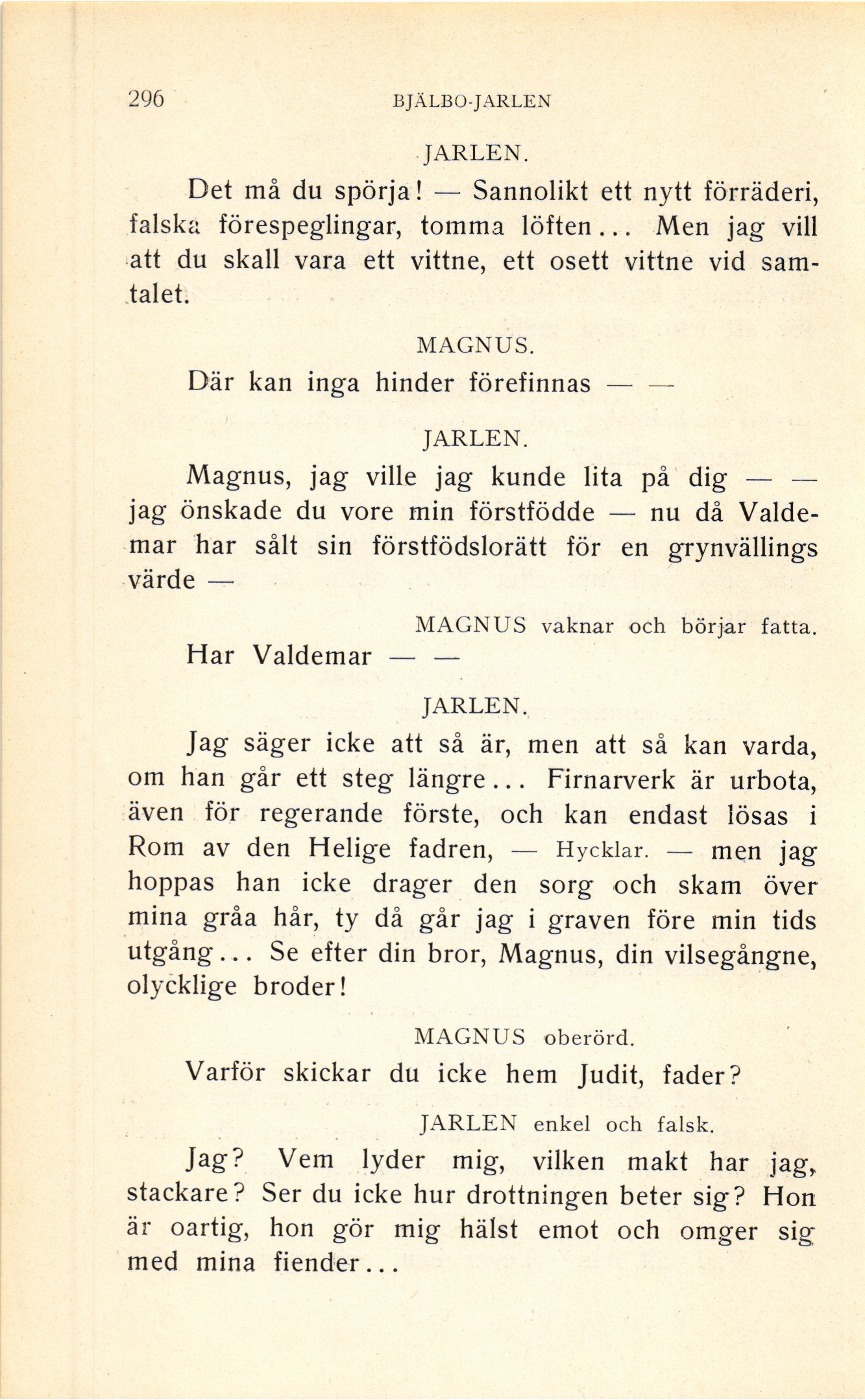 296 BJÄLBO-JARLEN

JARLEN.

Det må du spörja! — Sannolikt ett nytt förräderi, falska förespeglingar, tomma löften... Men jag vill att du skall vara ett vittne, ett osett vittne vid samtalet.

MAGNUS.

Där kan inga hinder förefinnas — —

JARLEN.

Magnus, jag ville jag kunde lita på dig — — jag önskade du vore min förstfödde — nu då Valdemar har sålt sin förstfödslorätt för en grynvällings värde —

MAGNUS vaknar och börjar fatta.

Har Valdemar — —

JARLEN.

Jag säger icke att så är, men att så kan varda, om han går ett steg längre... Firnarverk är urbota, även för regerande förste, och kan endast lösas i Rom av den Helige fadren, — Hycklar. — men jag hoppas han icke drager den sorg och skam över mina gråa hår, ty då går jag i graven före min tids utgång... Se efter din bror, Magnus, din vilsegångne, olycklige broder!

MAGNUS oberörd.

Varför skickar du icke hem Judit, fader?

JARLEN enkel och falsk.

Jag? Vem lyder mig, vilken makt har jag, stackare? Ser du icke hur drottningen beter sig? Hon är oartig, hon gör mig hälst emot och omger sig med mina fiender...